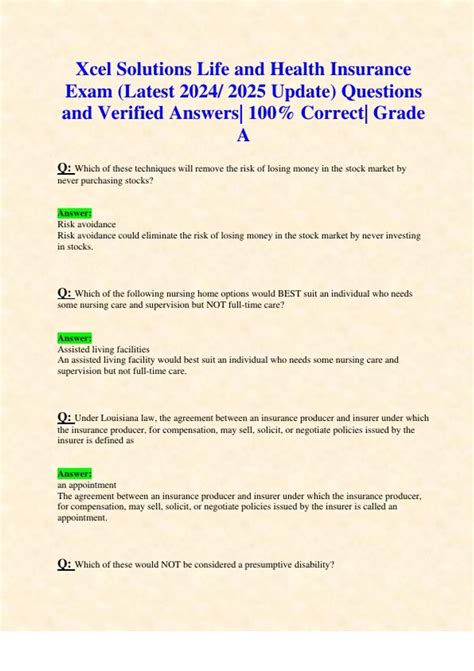 Xcel Solutions Life and Health Insurance Exam (Latest 2024/ 2025 Update) Questions and Verified Answers| 100% Correct| Grade A

Q: Which of these techniques will remove the risk of losing money in the stock market by never purchasing stocks?

Answer:
Risk avoidance
Risk avoidance could eliminate the risk of losing money in the stock market by never investing in stocks.

Q: Which of the following nursing home options would BEST suit an individual who needs some nursing care and supervision but NOT full-time care?

Answer:
Assisted living facilities
An assisted living facility would best suit an individual who needs some nursing care and supervision but not full-time care.

Q: Under Louisiana law, the agreement between an insurance producer and insurer under which the insurance producer, for compensation, may sell, solicit, or negotiate policies issued by the insurer is defined as

Answer:
an appointment
The agreement between an insurance producer and insurer under which the insurance producer, for compensation, may sell, solicit, or negotiate policies issued by the insurer is called an appointment.

Q: Which of these would NOT be considered a presumptive disability?